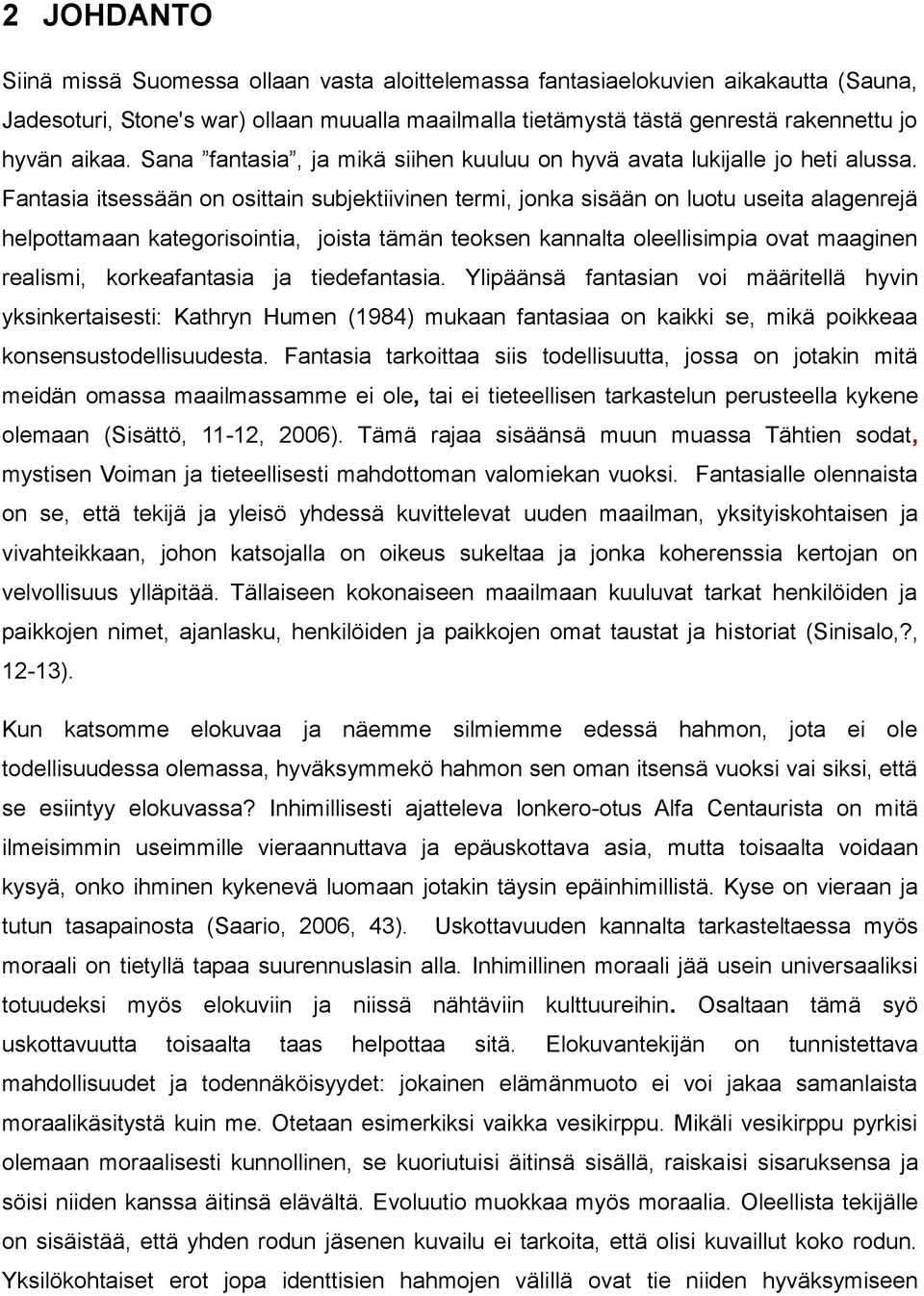 2 JOHDANTO

Siinä missä Suomessa ollaan vasta aloittelemassa fantasiaelokuvien aikakautta (Sauna, Jadesoturi, Stone's war) ollaan muualla maailmalla tietämystä tästä genrestä rakennettu jo hyvän aikaa. Sana ”fantasia”, ja mikä siihen kuuluu on hyvä avata lukijalle jo heti alussa. Fantasia itsessään on osittain subjektiivinen termi, jonka sisään on luotu useita alagenrejä helpottamaan kategorisointia, joista tämän teoksen kannalta oleellisimpia ovat maaginen realismi, korkeafantasia ja tiedefantasia. Ylipäänsä fantasian voi määritellä hyvin yksinkertaisesti: Kathryn Humen (1984) mukaan fantasiaa on kaikki se, mikä poikkeaa konsensustodellisuudesta. Fantasia tarkoittaa siis todellisuutta, jossa on jotakin mitä meidän omassa maailmassamme ei ole, tai ei tieteellisen tarkastelun perusteella kykene olemaan (Sisättö, 11-12, 2006). Tämä rajaa sisäänsä muun muassa Tähtien sodat, mystisen Voiman ja tieteellisesti mahdottoman valomiekan vuoksi. Fantasialle olennaista on se, että tekijä ja yleisö yhdessä kuvittelevat uuden maailman, yksityiskohtaisen ja vivahteikkaan, johon katsojalla on oikeus sukeltaa ja jonka koherenssia kertojan on velvollisuus ylläpitää. Tällaiseen kokonaiseen maailmaan kuuluvat tarkat henkilöiden ja paikkojen nimet, ajanlasku, henkilöiden ja paikkojen omat taustat ja historiat (Sinisalo,?, 12-13).

Kun katsomme elokuvaa ja näemme silmiemme edessä hahmon, jota ei ole todellisuudessa olemassa, hyväksymmekö hahmon sen oman itsensä vuoksi vai siksi, että se esiintyy elokuvassa? Inhimillisesti ajatteleva lonkero-otus Alfa Centaurista on mitä ilmeisimmin useimmille vieraannuttava ja epäuskottava asia, mutta toisaalta voidaan kysyä, onko ihminen kykenevä luomaan jotakin täysin epäinhimillistä. Kyse on vieraan ja tutun tasapainosta (Saario, 2006, 43). Uskottavuuden kannalta tarkasteltaessa myös moraali on tietyllä tapaa suurennuslasin alla. Inhimillinen moraali jää usein universaaliksi totuudeksi myös elokuviin ja niissä nähtäviin kulttuureihin. Osaltaan tämä syö uskottavuutta toisaalta taas helpottaa sitä. Elokuvantekijän on tunnistettava mahdollisuudet ja todennäköisyydet: jokainen elämänmuoto ei voi jakaa samanlaista moraalikäsitystä kuin me. Otetaan esimerkiksi vaikka vesikirppu. Mikäli vesikirppu pyrkisi olemaan moraalisesti kunnollinen, se kuoriutuisi äitinsä sisällä, raiskaisi sisaruksensa ja söisi niiden kanssa äitinsä elävältä. Evoluutio muokkaa myös moraalia. Oleellista tekijälle on sisäistää, että yhden rodun jäsenen kuvailu ei tarkoita, että olisi kuvaillut koko rodun. Yksilökohtaiset erot jopa identtisien hahmojen välillä ovat tie niiden hyväksymiseen